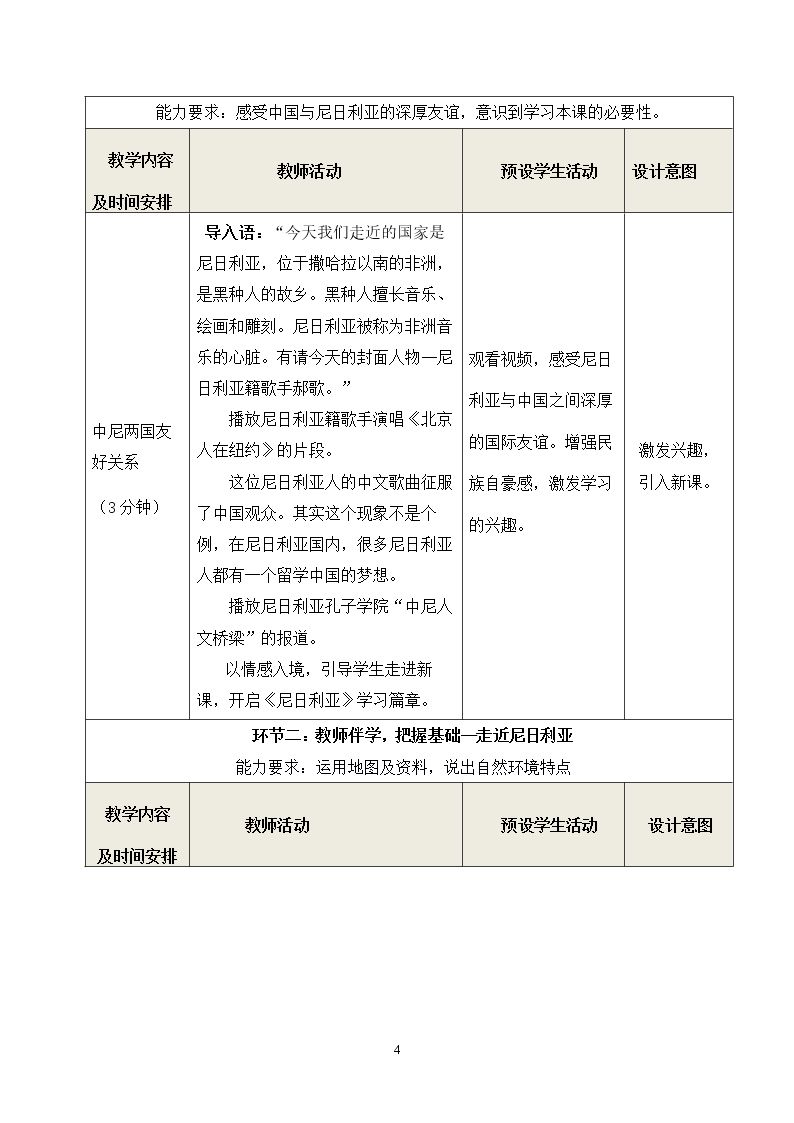 | 能力要求：感受中国与尼日利亚的深厚友谊，意识到学习本课的必要性。 | | | |
|---|---|---|---|
| 教学内容及时间安排 | 教师活动 | 预设学生活动 | 设计意图 |
| 中尼两国友好关系（3分钟） | 导入语：“今天我们走近的国家是尼日利亚，位于撒哈拉以南的非洲，是黑种人的故乡。黑种人擅长音乐、绘画和雕刻。尼日利亚被称为非洲音乐的心脏。有请今天的封面人物—尼日利亚籍歌手郝歌。” 播放尼日利亚籍歌手演唱《北京人在纽约》的片段。 这位尼日利亚人的中文歌曲征服了中国观众。其实这个现象不是个例，在尼日利亚国内，很多尼日利亚人都有一个留学中国的梦想。 播放尼日利亚孔子学院“中尼人文桥梁”的报道。 以情感入境，引导学生走进新课，开启《尼日利亚》学习篇章。 | 观看视频，感受尼日利亚与中国之间深厚的国际友谊。增强民族自豪感，激发学习的兴趣。 | 激发兴趣，引入新课。 |
| 环节二：教师伴学，把握基础—走近尼日利亚 能力要求：运用地图及资料，说出自然环境特点 | | | |
| 教学内容及时间安排 | 教师活动 | 预设学生活动 | 设计意图 |

4